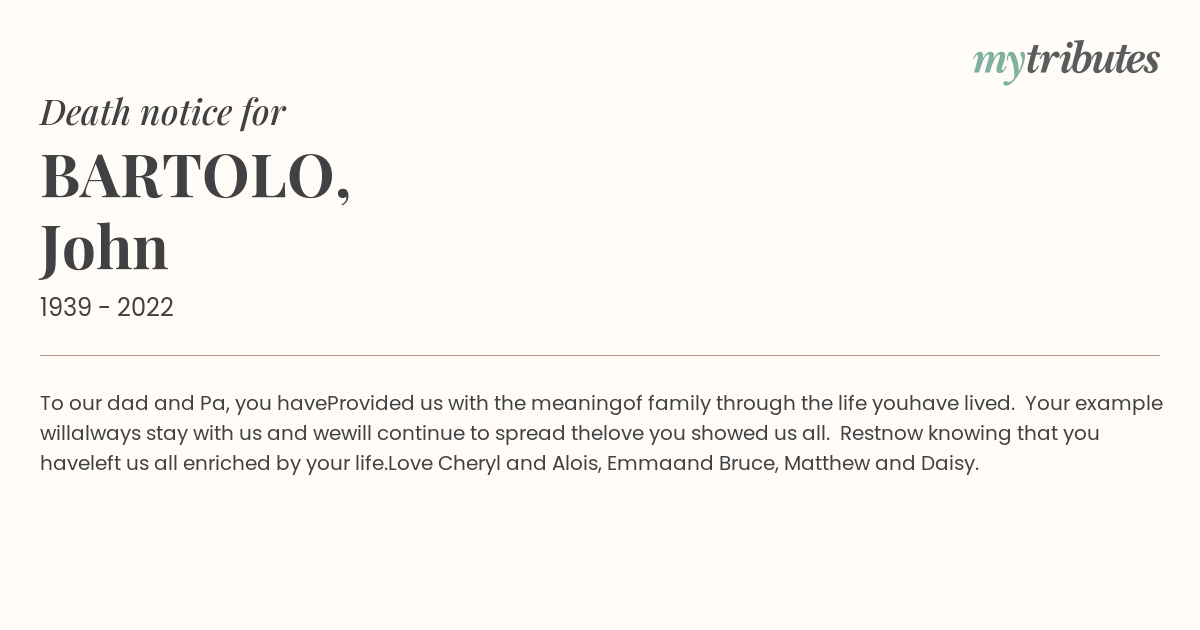 mytributes

Death notice for

BARTOLO,
John

1939 - 2022

To our dad and Pa, you haveProvided us with the meaningof family through the life youhave lived. Your example willalways stay with us and wewill continue to spread thelove you showed us all. Restnow knowing that you haveleft us all enriched by your life.Love Cheryl and Alois, Emmaand Bruce, Matthew and Daisy.